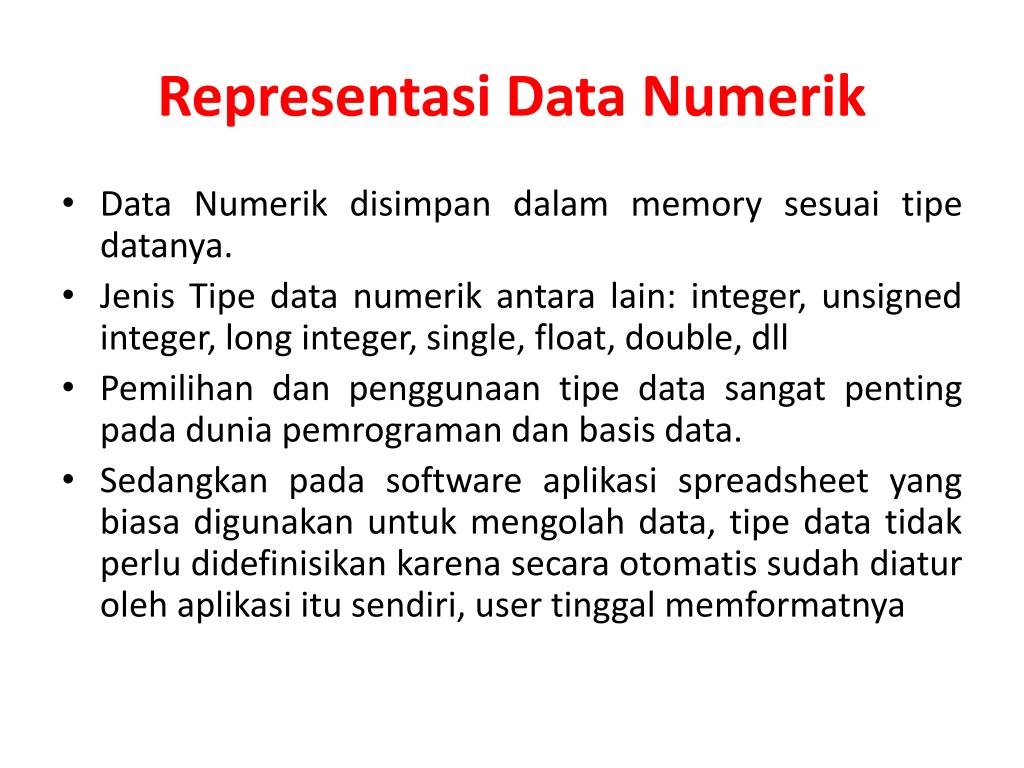 Representasi Data Numerik

• Data Numerik disimpan dalam memory sesuai tipe datanya.
• Jenis Tipe data numerik antara lain: integer, unsigned integer, long integer, single, float, double, dll
• Pemilihan dan penggunaan tipe data sangat penting pada dunia pemrograman dan basis data.
• Sedangkan pada software aplikasi spreadsheet yang biasa digunakan untuk mengolah data, tipe data tidak perlu didefinisikan karena secara otomatis sudah diatur oleh aplikasi itu sendiri, user tinggal memformatnya